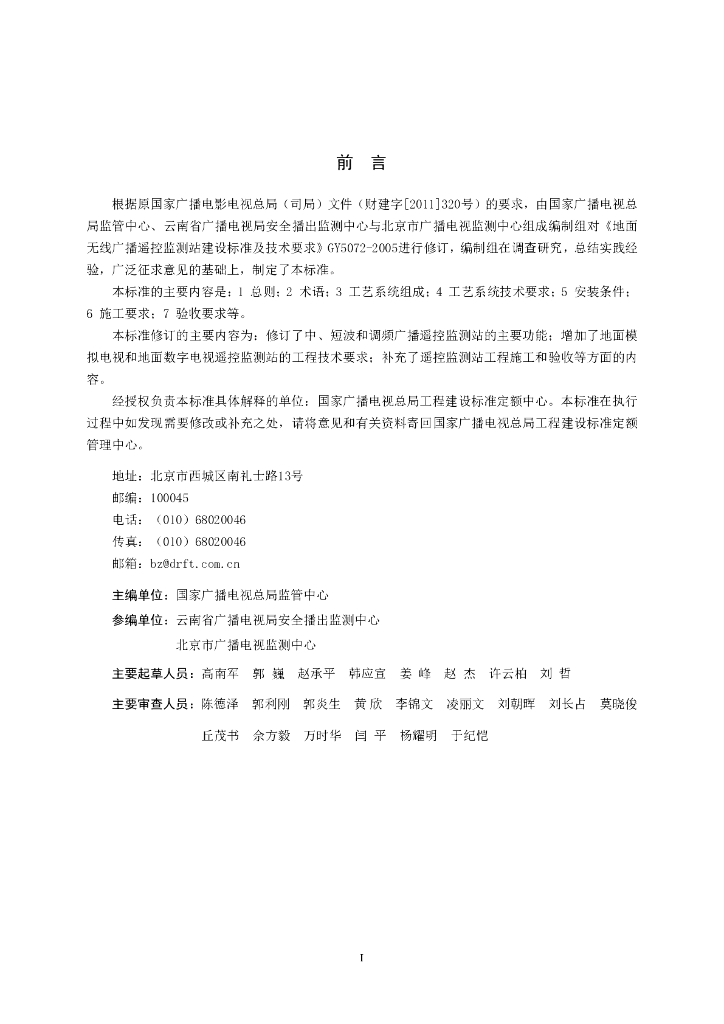 前　言

根据原国家广播电影电视总局（司局）文件（财建字[2011]320号）的要求，由国家广播电视总局监管中心、云南省广播电视局安全播出监测中心与北京市广播电视监测中心组成编制组对《地面无线广播遥控监测站建设标准及技术要求》GY5072-2005进行修订，编制组在调查研究，总结实践经验，广泛征求意见的基础上，制定了本标准。

本标准的主要内容是：1 总则；2 术语；3 工艺系统组成；4 工艺系统技术要求；5 安装条件；6 施工要求；7 验收要求等。

本标准修订的主要内容为：修订了中、短波和调频广播遥控监测站的主要功能；增加了地面模拟电视和地面数字电视遥控监测站的工程技术要求；补充了遥控监测站工程施工和验收等方面的内容。

经授权负责本标准具体解释的单位：国家广播电视总局工程建设标准定额中心。本标准在执行过程中如发现需要修改或补充之处，请将意见和有关资料寄回国家广播电视总局工程建设标准定额管理中心。

地址：北京市西城区南礼士路13号
邮编：100045
电话：（010）68020046
传真：（010）68020046
邮箱：bz@drft.com.cn

主编单位：国家广播电视总局监管中心
参编单位：云南省广播电视局安全播出监测中心
北京市广播电视监测中心

主要起草人员：高南军　郭　巍　赵承平　韩应宜　姜　峰　赵　杰　许云柏　刘　哲

主要审查人员：陈德泽　郭利刚　郭炎生　黄　欣　李锦文　凌丽文　刘朝晖　刘长占　莫晓俊
丘茂书　余方毅　万时华　闫　平　杨耀明　于纪恺

I